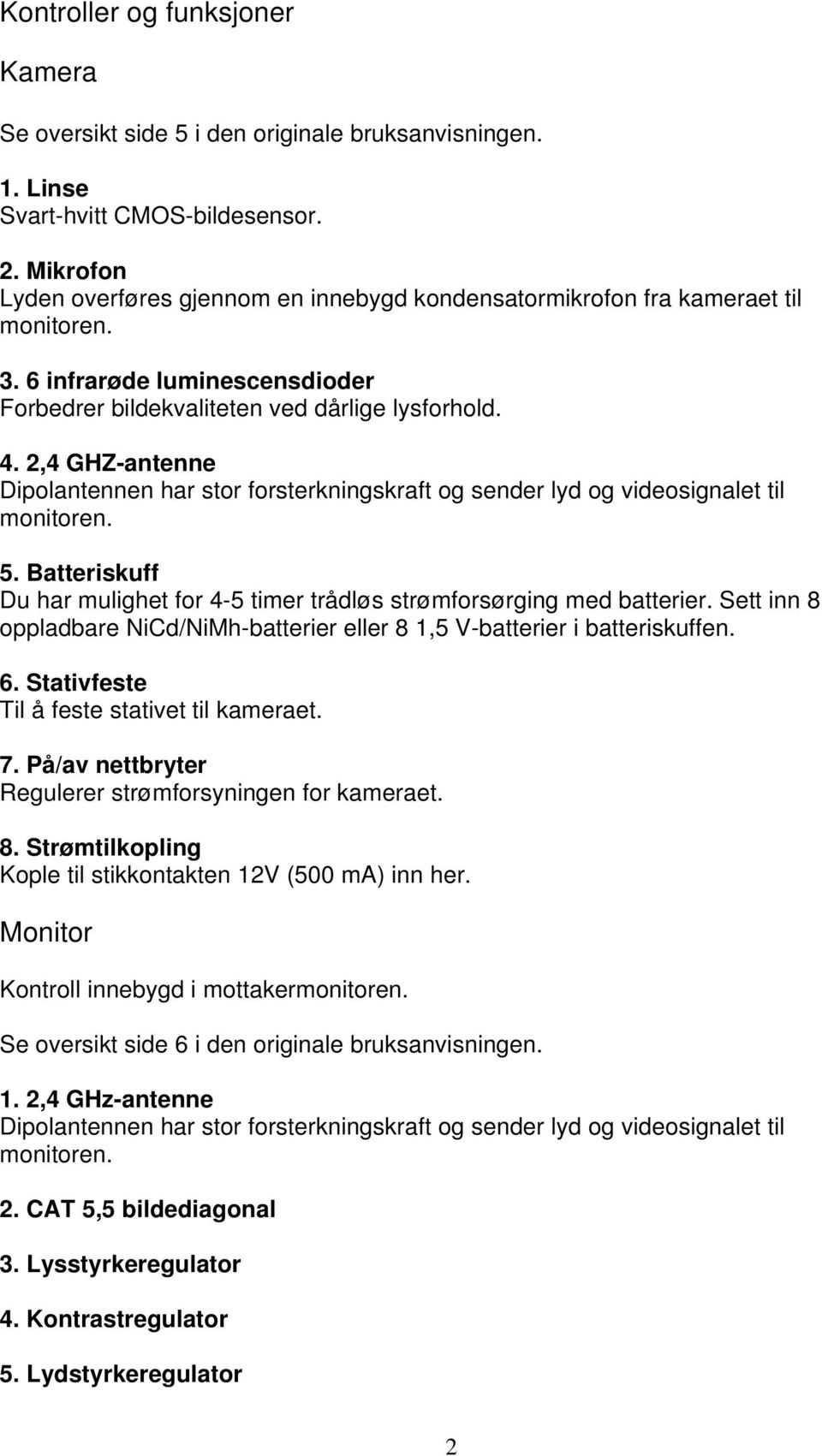 Kontroller og funksjoner

Kamera

Se oversikt side 5 i den originale bruksanvisningen.

1. Linse
Svart-hvitt CMOS-bildesensor.

2. Mikrofon
Lyden overføres gjennom en innebygd kondensatormikrofon fra kameraet til monitoren.

3. 6 infrarøde luminescensdioder
Forbedrer bildekvaliteten ved dårlige lysforhold.

4. 2,4 GHZ-antenne
Dipolantennen har stor forsterkningskraft og sender lyd og videosignalet til monitoren.

5. Batteriskuff
Du har mulighet for 4-5 timer trådløs strømforsørging med batterier. Sett inn 8 oppladbare NiCd/NiMh-batterier eller 8 1,5 V-batterier i batteriskuffen.

6. Stativfeste
Til å feste stativet til kameraet.

7. På/av nettbryter
Regulerer strømforsyningen for kameraet.

8. Strømtilkopling
Kople til stikkontakten 12V (500 mA) inn her.

Monitor

Kontroll innebygd i mottakermonitoren.

Se oversikt side 6 i den originale bruksanvisningen.

1. 2,4 GHz-antenne
Dipolantennen har stor forsterkningskraft og sender lyd og videosignalet til monitoren.

2. CAT 5,5 bildediagonal

3. Lysstyrkeregulator

4. Kontrastregulator

5. Lydstyrkeregulator

2